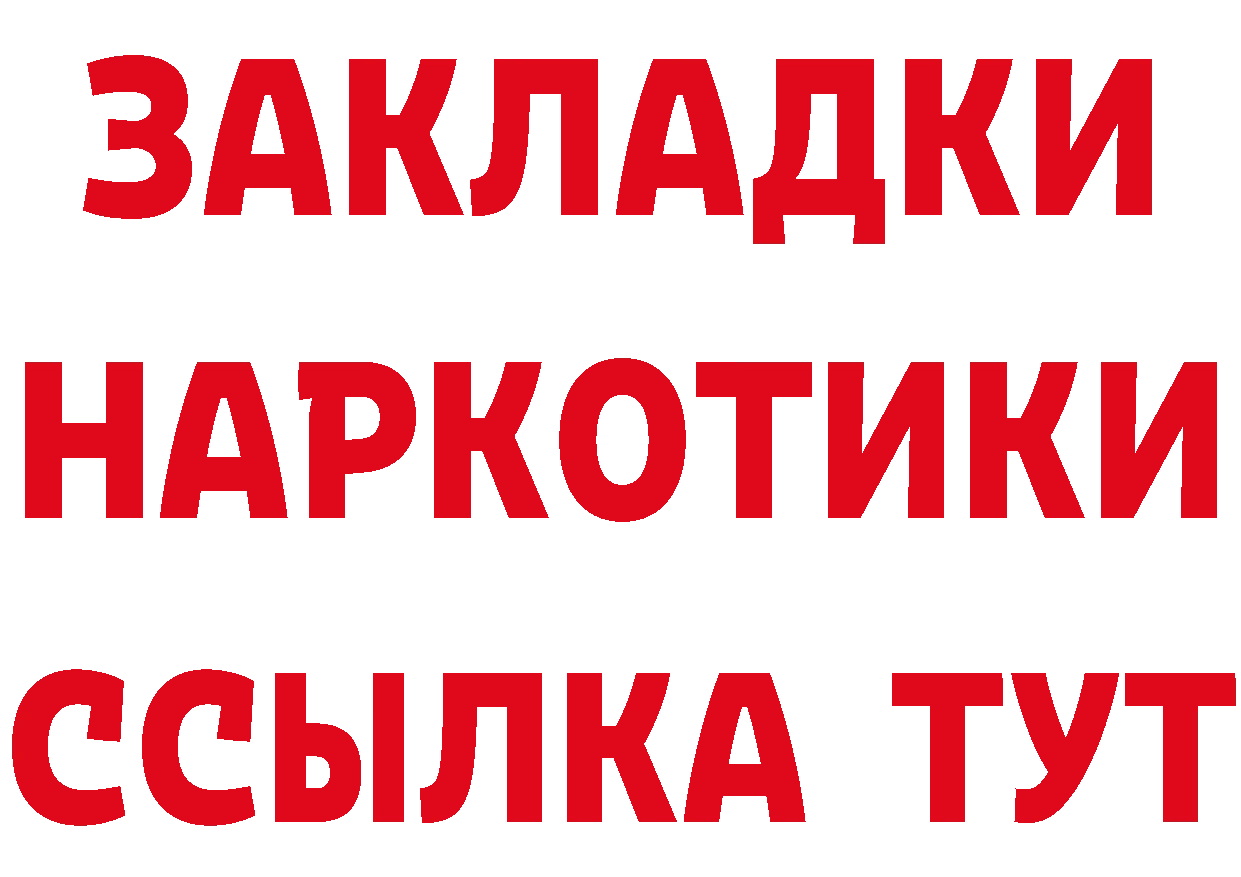 ЗАКЛАДКИ НАРКОТИКИ ССЫЛКА ТУТ